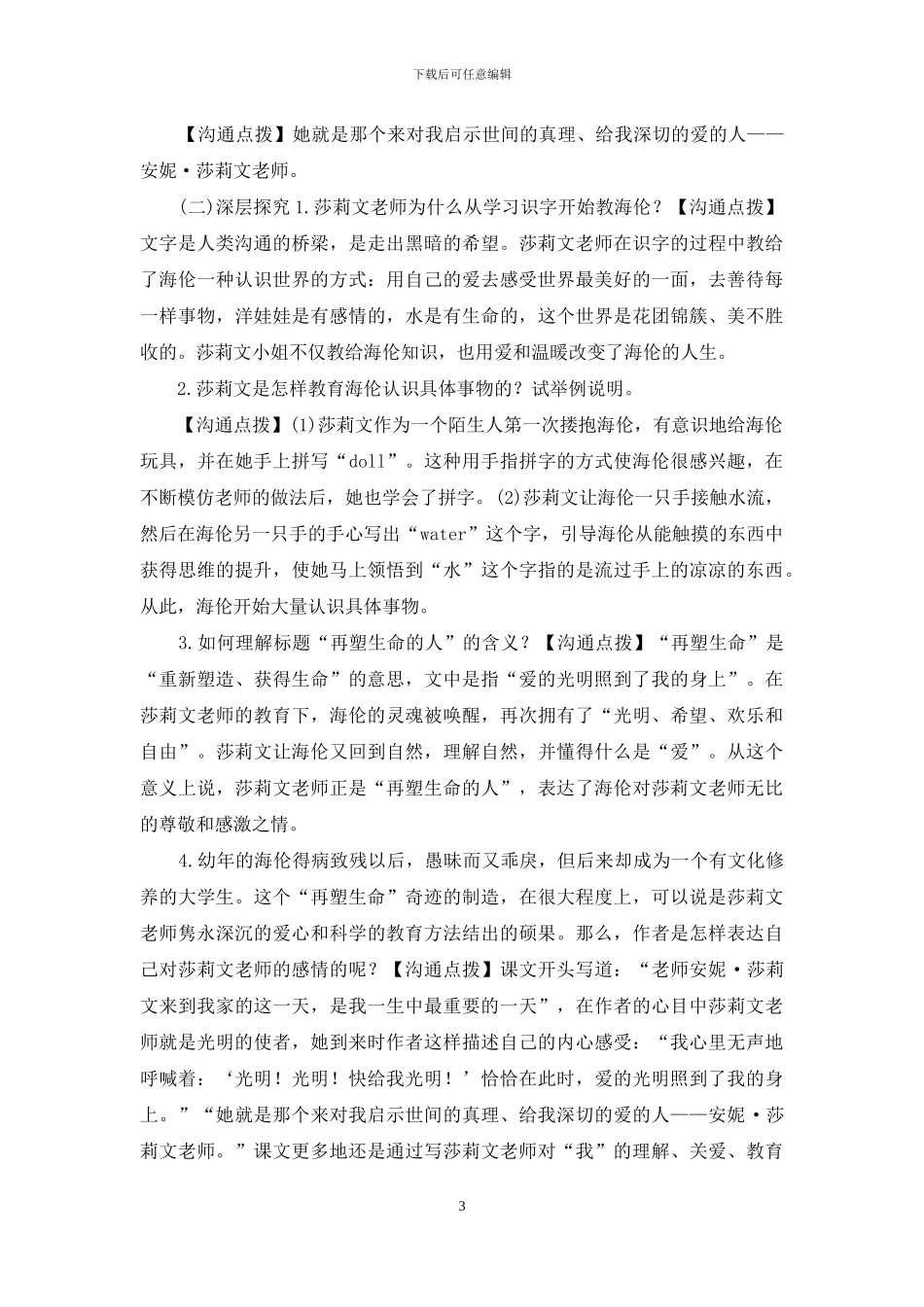 下载后可任意编辑

【沟通点拨】她就是那个来对我启示世间的真理、给我深切的爱的人——安妮·莎莉文老师。

(二)深层探究 1.莎莉文老师为什么从学习识字开始教海伦？【沟通点拨】文字是人类沟通的桥梁，是走出黑暗的希望。莎莉文老师在识字的过程中教给了海伦一种认识世界的方式：用自己的爱去感受世界最美好的一面，去善待每一样事物，洋娃娃是有感情的，水是有生命的，这个世界是花团锦簇、美不胜收的。莎莉文小姐不仅教给海伦知识，也用爱和温暖改变了海伦的人生。

2.莎莉文是怎样教育海伦认识具体事物的？试举例说明。

【沟通点拨】(1)莎莉文作为一个陌生人第一次搂抱海伦，有意识地给海伦玩具，并在她手上拼写“doll”。这种用手指拼字的方式使海伦很感兴趣，在不断模仿老师的做法后，她也学会了拼字。(2)莎莉文让海伦一只手接触水流，然后在海伦另一只手的手心写出“water”这个字，引导海伦从能触摸的东西中获得思维的提升，使她马上领悟到“水”这个字指的是流过手上的凉凉的东西。从此，海伦开始大量认识具体事物。

3.如何理解标题“再塑生命的人”的含义？【沟通点拨】“再塑生命”是“重新塑造、获得生命”的意思，文中是指“爱的光明照到了我的身上”。在莎莉文老师的教育下，海伦的灵魂被唤醒，再次拥有了“光明、希望、欢乐和自由”。莎莉文让海伦又回到自然，理解自然，并懂得什么是“爱”。从这个意义上说，莎莉文老师正是“再塑生命的人”，表达了海伦对莎莉文老师无比的尊敬和感激之情。

4.幼年的海伦得病致残以后，愚昧而又乖戾，但后来却成为一个有文化修养的大学生。这个“再塑生命”奇迹的制造，在很大程度上，可以说是莎莉文老师隽永深沉的爱心和科学的教育方法结出的硕果。那么，作者是怎样表达自己对莎莉文老师的感情的呢？【沟通点拨】课文开头写道：“老师安妮·莎莉文来到我家的这一天，是我一生中最重要的一天”，在作者的心目中莎莉文老师就是光明的使者，她到来时作者这样描述自己的内心感受：“我心里无声地呼喊着：‘光明！光明！快给我光明！’恰恰在此时，爱的光明照到了我的身上。”“她就是那个来对我启示世间的真理、给我深切的爱的人——安妮·莎莉文老师。”课文更多地还是通过写莎莉文老师对“我”的理解、关爱、教育

3